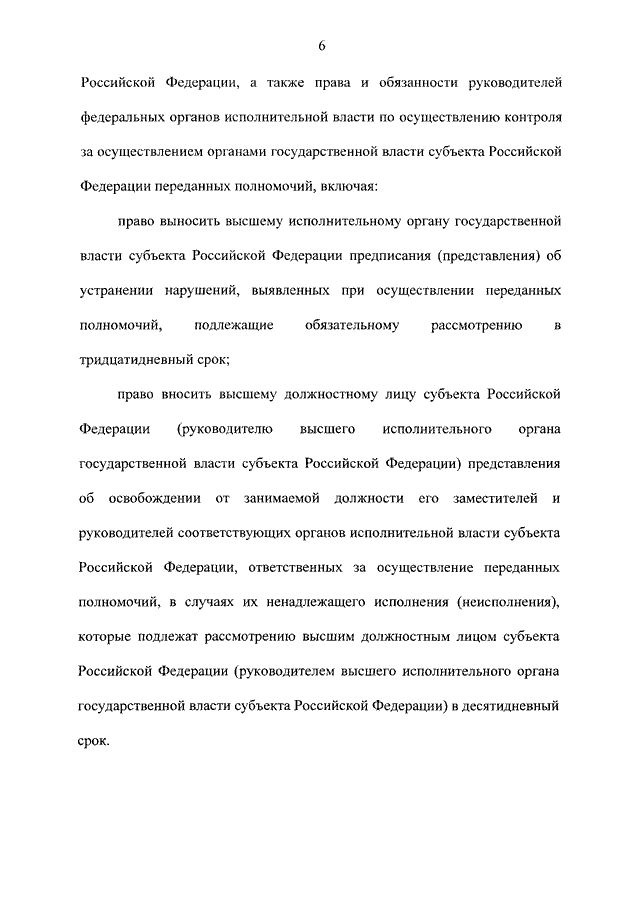 6

Российской Федерации, а также права и обязанности руководителей федеральных органов исполнительной власти по осуществлению контроля за осуществлением органами государственной власти субъекта Российской Федерации переданных полномочий, включая:

право выносить высшему исполнительному органу государственной власти субъекта Российской Федерации предписания (представления) об устранении нарушений, выявленных при осуществлении переданных полномочий, подлежащие обязательному рассмотрению в тридцатидневный срок;

право вносить высшему должностному лицу субъекта Российской Федерации (руководителю высшего исполнительного органа государственной власти субъекта Российской Федерации) представления об освобождении от занимаемой должности его заместителей и руководителей соответствующих органов исполнительной власти субъекта Российской Федерации, ответственных за осуществление переданных полномочий, в случаях их ненадлежащего исполнения (неисполнения), которые подлежат рассмотрению высшим должностным лицом субъекта Российской Федерации (руководителем высшего исполнительного органа государственной власти субъекта Российской Федерации) в десятидневный срок.